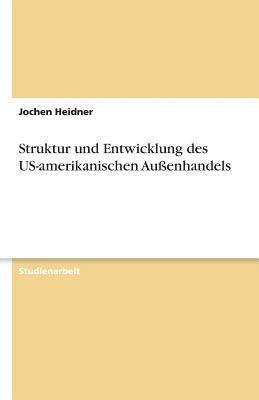 Jochen Heidner

Struktur und Entwicklung des US-amerikanischen Außenhandels

Studienarbeit